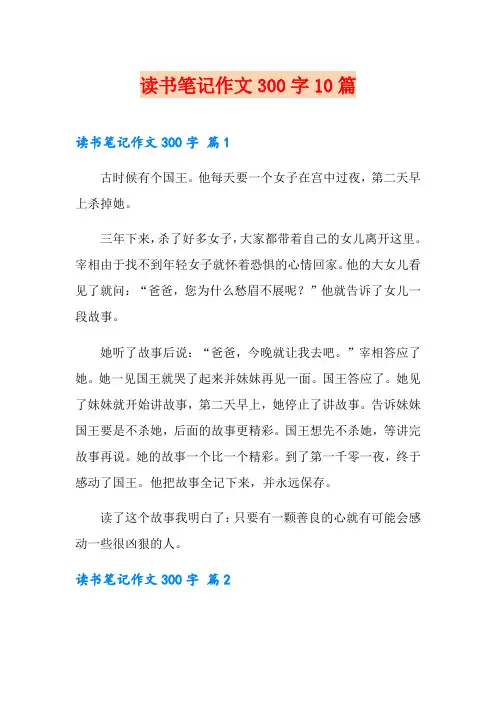 读书笔记作文300字10篇

读书笔记作文300字 篇1

古时候有个国王。他每天要一个女子在宫中过夜，第二天早上杀掉她。

三年下来，杀了好多女子，大家都带着自己的女儿离开这里。宰相由于找不到年轻女子就怀着恐惧的心情回家。他的大女儿看见了就问：“爸爸，您为什么愁眉不展呢？”他就告诉了女儿一段故事。

她听了故事后说：“爸爸，今晚就让我去吧。”宰相答应了她。她一见国王就哭了起来并妹妹再见一面。国王答应了。她见了妹妹就开始讲故事，第二天早上，她停止了讲故事。告诉妹妹国王要是不杀她，后面的故事更精彩。国王想先不杀她，等讲完故事再说。她的故事一个比一个精彩。到了第一千零一夜，终于感动了国王。他把故事全记下来，并永远保存。

读了这个故事我明白了：只要有一颗善良的心就有可能会感动一些很凶狠的人。

读书笔记作文300字 篇2